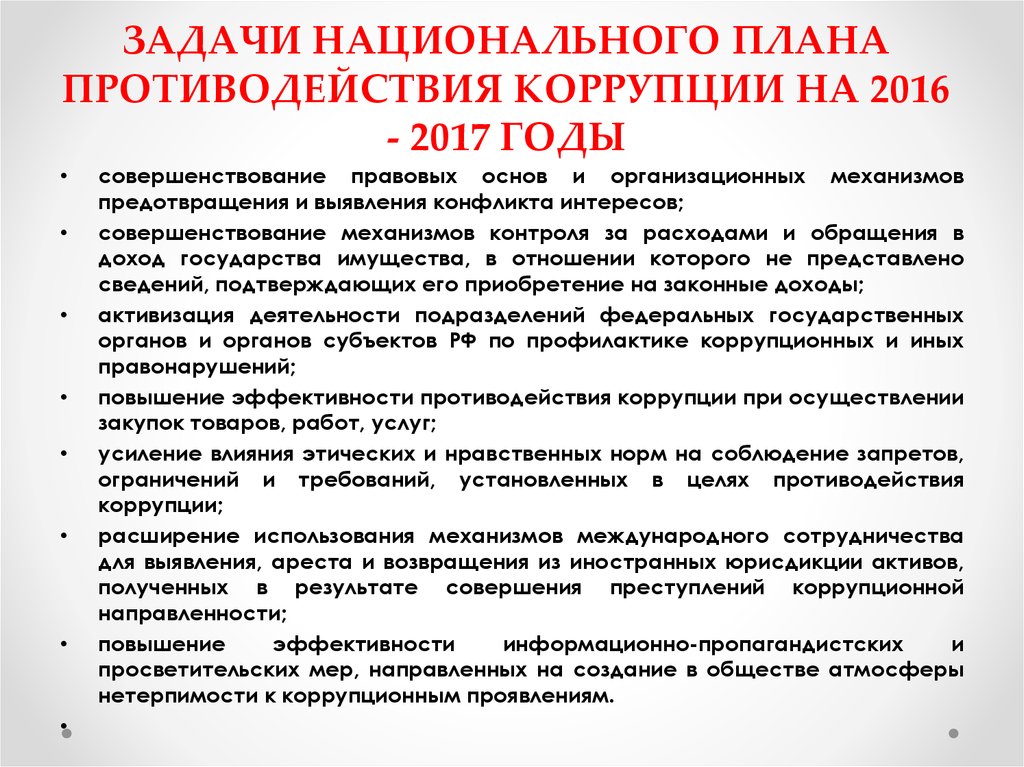 ЗАДАЧИ НАЦИОНАЛЬНОГО ПЛАНА ПРОТИВОДЕЙСТВИЯ КОРРУПЦИИ НА 2016 - 2017 ГОДЫ

• совершенствование правовых основ и организационных механизмов предотвращения и выявления конфликта интересов;
• совершенствование механизмов контроля за расходами и обращения в доход государства имущества, в отношении которого не представлено сведений, подтверждающих его приобретение на законные доходы;
• активизация деятельности подразделений федеральных государственных органов и органов субъектов РФ по профилактике коррупционных и иных правонарушений;
• повышение эффективности противодействия коррупции при осуществлении закупок товаров, работ, услуг;
• усиление влияния этических и нравственных норм на соблюдение запретов, ограничений и требований, установленных в целях противодействия коррупции;
• расширение использования механизмов международного сотрудничества для выявления, ареста и возвращения из иностранных юрисдикции активов, полученных в результате совершения преступлений коррупционной направленности;
• повышение эффективности информационно-пропагандистских и просветительских мер, направленных на создание в обществе атмосферы нетерпимости к коррупционным проявлениям.
•